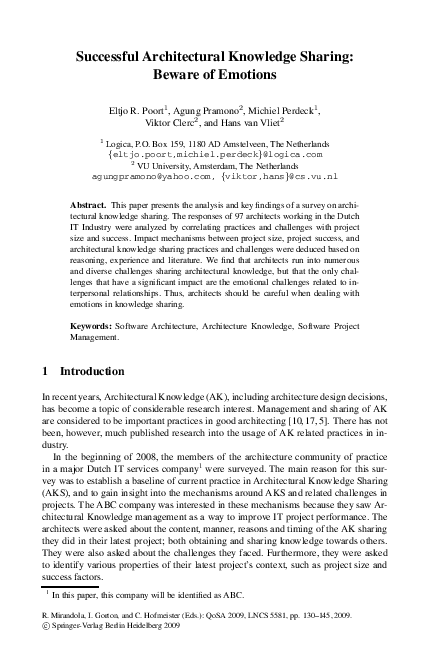 Successful Architectural Knowledge Sharing: Beware of Emotions

Eltjo R. Poort$^1$, Agung Pramono$^2$, Michiel Perdeck$^1$, Viktor Clerc$^2$, and Hans van Vliet$^2$

$^1$ Logica, P.O. Box 159, 1180 AD Amstelveen, The Netherlands
{eltjo.poort,michiel.perdeck}@logica.com
$^2$ VU University, Amsterdam, The Netherlands
agungpramono@yahoo.com, {viktor,hans}@cs.vu.nl

Abstract. This paper presents the analysis and key findings of a survey on architectural knowledge sharing. The responses of 97 architects working in the Dutch IT Industry were analyzed by correlating practices and challenges with project size and success. Impact mechanisms between project size, project success, and architectural knowledge sharing practices and challenges were deduced based on reasoning, experience and literature. We find that architects run into numerous and diverse challenges sharing architectural knowledge, but that the only challenges that have a significant impact are the emotional challenges related to interpersonal relationships. Thus, architects should be careful when dealing with emotions in knowledge sharing.

Keywords: Software Architecture, Architecture Knowledge, Software Project Management.

1 Introduction

In recent years, Architectural Knowledge (AK), including architecture design decisions, has become a topic of considerable research interest. Management and sharing of AK are considered to be important practices in good architecting [10, 17, 5]. There has not been, however, much published research into the usage of AK related practices in industry.

In the beginning of 2008, the members of the architecture community of practice in a major Dutch IT services company$^1$ were surveyed. The main reason for this survey was to establish a baseline of current practice in Architectural Knowledge Sharing (AKS), and to gain insight into the mechanisms around AKS and related challenges in projects. The ABC company was interested in these mechanisms because they saw Architectural Knowledge management as a way to improve IT project performance. The architects were asked about the content, manner, reasons and timing of the AK sharing they did in their latest project; both obtaining and sharing knowledge towards others. They were also asked about the challenges they faced. Furthermore, they were asked to identify various properties of their latest project's context, such as project size and success factors.

$^1$ In this paper, this company will be identified as ABC.

R. Mirandola, I. Gorton, and C. Hofmeister (Eds.): QoSA 2009, LNCS 5581, pp. 130–145, 2009.
© Springer-Verlag Berlin Heidelberg 2009